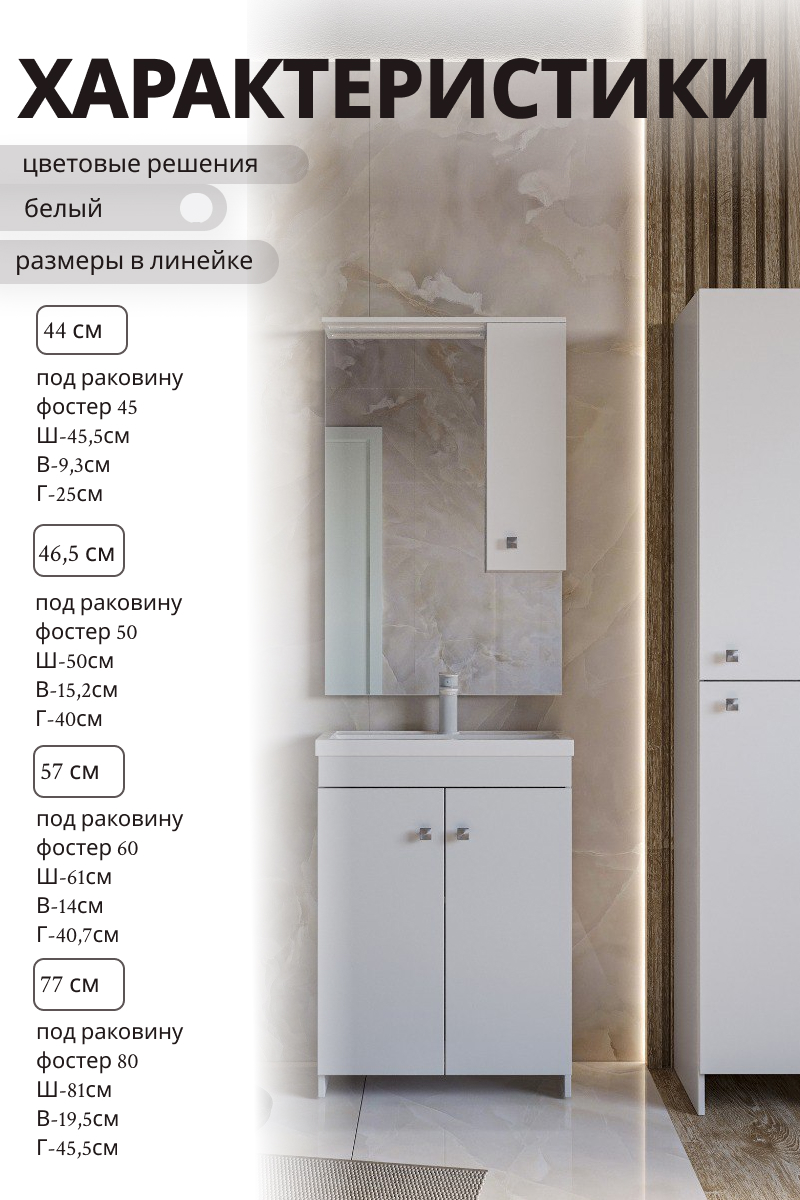 ХАРАКТЕРИСТИКИ

цветовые решения

белый

размеры в линейке

44 см

под раковину
фостер 45
Ш-45,5см
В-9,3см
Г-25см

46,5 см

под раковину
фостер 50
Ш-50см
В-15,2см
Г-40см

57 см

под раковину
фостер 60
Ш-61см
В-14см
Г-40,7см

77 см

под раковину
фостер 80
Ш-81см
В-19,5см
Г-45,5см